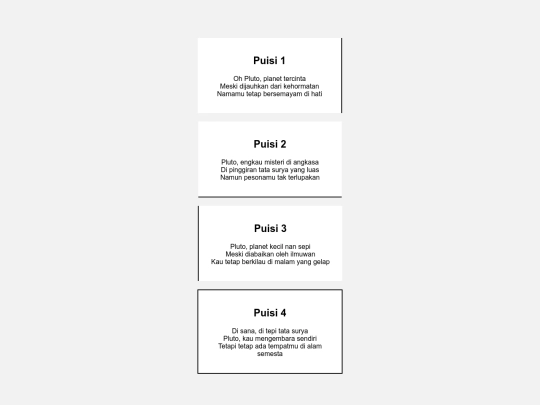 Puisi 1

Oh Pluto, planet tercinta
Meski dijauhkan dari kehormatan
Namamu tetap bersemayam di hati

Puisi 2

Pluto, engkau misteri di angkasa
Di pinggiran tata surya yang luas
Namun pesonamu tak terlupakan

Puisi 3

Pluto, planet kecil nan sepi
Meski diabaikan oleh ilmuwan
Kau tetap berkilau di malam yang gelap

Puisi 4

Di sana, di tepi tata surya
Pluto, kau mengembara sendiri
Tetapi tetap ada tempatmu di alam semesta